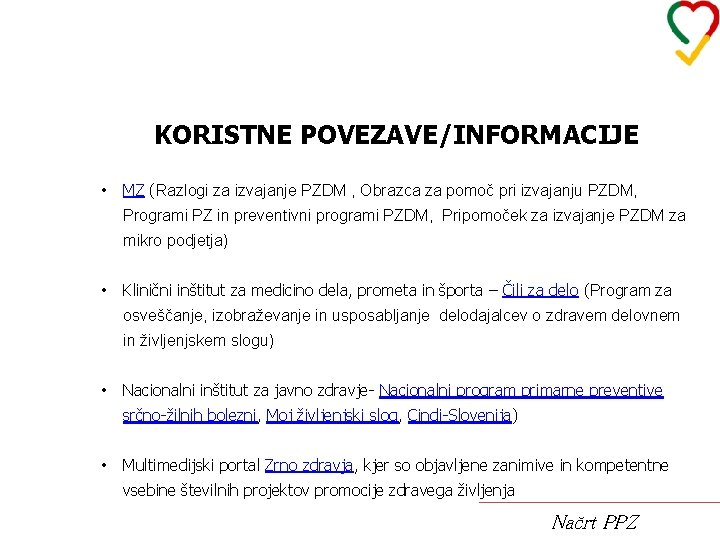 KORISTNE POVEZAVE/INFORMACIJE

• MZ (Razlogi za izvajanje PZDM , Obrazca za pomoč pri izvajanju PZDM, Programi PZ in preventivni programi PZDM, Pripomoček za izvajanje PZDM za mikro podjetja)

• Klinični inštitut za medicino dela, prometa in športa – Čili za delo (Program za osveščanje, izobraževanje in usposabljanje delodajalcev o zdravem delovnem in življenjskem slogu)

• Nacionalni inštitut za javno zdravje- Nacionalni program primarne preventive srčno-žilnih bolezni, Moj življenjski slog, Cindi-Slovenija)

• Multimedijski portal Zrno zdravja, kjer so objavljene zanimive in kompetentne vsebine številnih projektov promocije zdravega življenja

Načrt PPZ